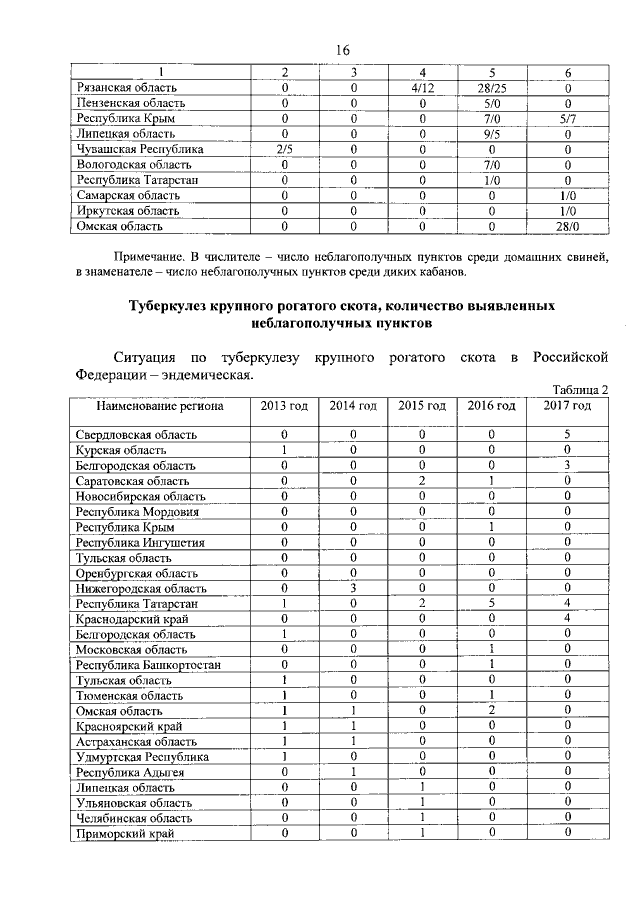 16

| 1 | 2 | 3 | 4 | 5 | 6 |
|---|---|---|---|---|---|
| Рязанская область | 0 | 0 | 4/12 | 28/25 | 0 |
| Пензенская область | 0 | 0 | 0 | 5/0 | 0 |
| Республика Крым | 0 | 0 | 0 | 7/0 | 5/7 |
| Липецкая область | 0 | 0 | 0 | 9/5 | 0 |
| Чувашская Республика | 2/5 | 0 | 0 | 0 | 0 |
| Вологодская область | 0 | 0 | 0 | 7/0 | 0 |
| Республика Татарстан | 0 | 0 | 0 | 1/0 | 0 |
| Самарская область | 0 | 0 | 0 | 0 | 1/0 |
| Иркутская область | 0 | 0 | 0 | 0 | 1/0 |
| Омская область | 0 | 0 | 0 | 0 | 28/0 |

Примечание. В числителе – число неблагополучных пунктов среди домашних свиней, в знаменателе – число неблагополучных пунктов среди диких кабанов.

Туберкулез крупного рогатого скота, количество выявленных неблагополучных пунктов

Ситуация по туберкулезу крупного рогатого скота в Российской Федерации – эндемическая.

Таблица 2

| Наименование региона | 2013 год | 2014 год | 2015 год | 2016 год | 2017 год |
|---|---|---|---|---|---|
| Свердловская область | 0 | 0 | 0 | 0 | 5 |
| Курская область | 1 | 0 | 0 | 0 | 0 |
| Белгородская область | 0 | 0 | 0 | 0 | 3 |
| Саратовская область | 0 | 0 | 2 | 1 | 0 |
| Новосибирская область | 0 | 0 | 0 | 0 | 0 |
| Республика Мордовия | 0 | 0 | 0 | 0 | 0 |
| Республика Крым | 0 | 0 | 0 | 1 | 0 |
| Республика Ингушетия | 0 | 0 | 0 | 0 | 0 |
| Тульская область | 0 | 0 | 0 | 0 | 0 |
| Оренбургская область | 0 | 0 | 0 | 0 | 0 |
| Нижегородская область | 0 | 3 | 0 | 0 | 0 |
| Республика Татарстан | 1 | 0 | 2 | 5 | 4 |
| Краснодарский край | 0 | 0 | 0 | 0 | 4 |
| Белгородская область | 1 | 0 | 0 | 0 | 0 |
| Московская область | 0 | 0 | 0 | 1 | 0 |
| Республика Башкортостан | 0 | 0 | 0 | 1 | 0 |
| Тульская область | 1 | 0 | 0 | 0 | 0 |
| Тюменская область | 1 | 0 | 0 | 1 | 0 |
| Омская область | 1 | 1 | 0 | 2 | 0 |
| Красноярский край | 1 | 1 | 0 | 0 | 0 |
| Астраханская область | 1 | 1 | 0 | 0 | 0 |
| Удмуртская Республика | 1 | 0 | 0 | 0 | 0 |
| Республика Адыгея | 0 | 1 | 0 | 0 | 0 |
| Липецкая область | 0 | 0 | 1 | 0 | 0 |
| Ульяновская область | 0 | 0 | 1 | 0 | 0 |
| Челябинская область | 0 | 0 | 1 | 0 | 0 |
| Приморский край | 0 | 0 | 1 | 0 | 0 |